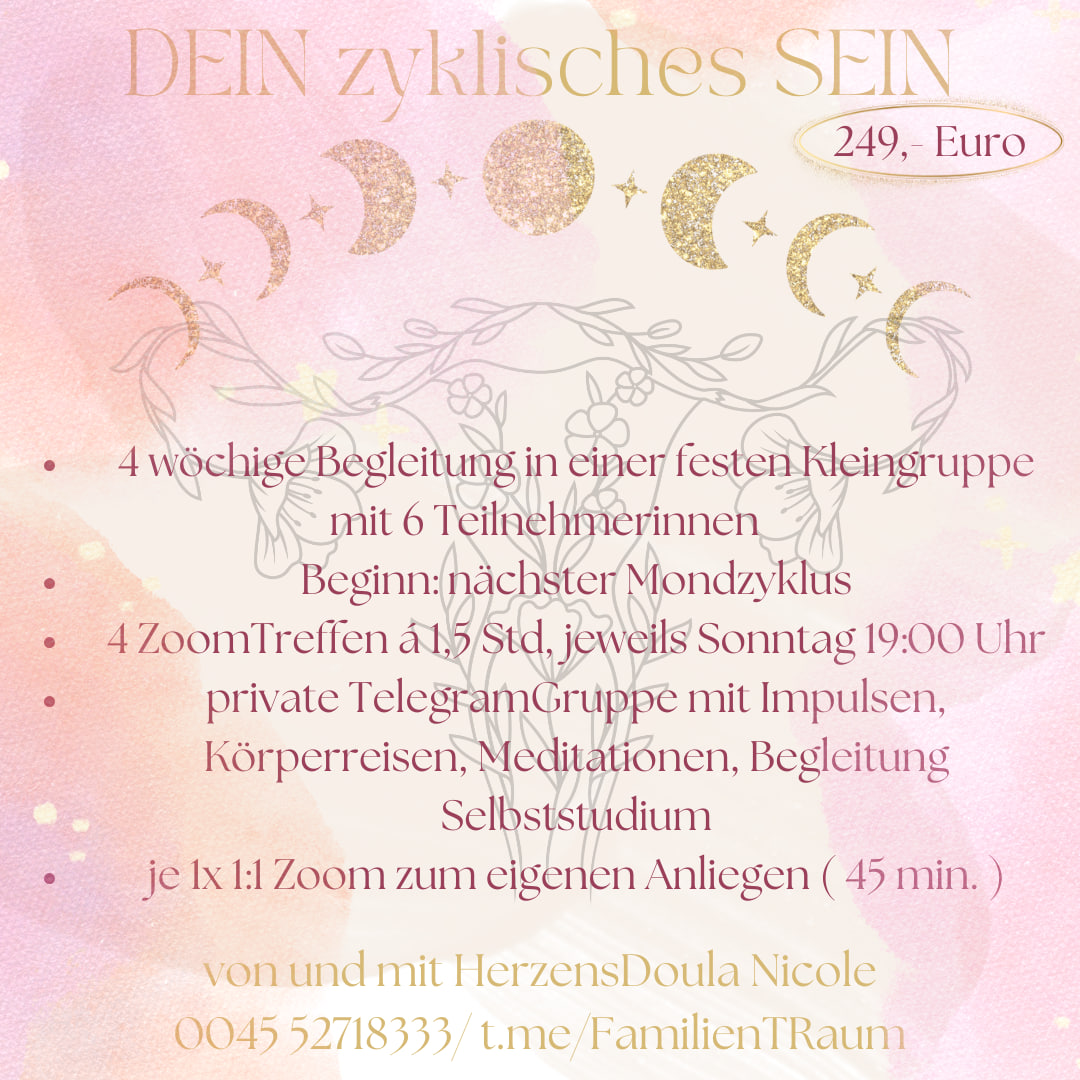 DEIN zyklisches SEIN

249,- Euro

• 4 wöchige Begleitung in einer festen Kleingruppe mit 6 Teilnehmerinnen
• Beginn: nächster Mondzyklus
• 4 ZoomTreffen á 1,5 Std, jeweils Sonntag 19:00 Uhr
• private TelegramGruppe mit Impulsen, Körperreisen, Meditationen, Begleitung Selbststudium
• je 1x 1:1 Zoom zum eigenen Anliegen ( 45 min. )

von und mit HerzensDoula Nicole
0045 52718333/ t.me/FamilienTRaum